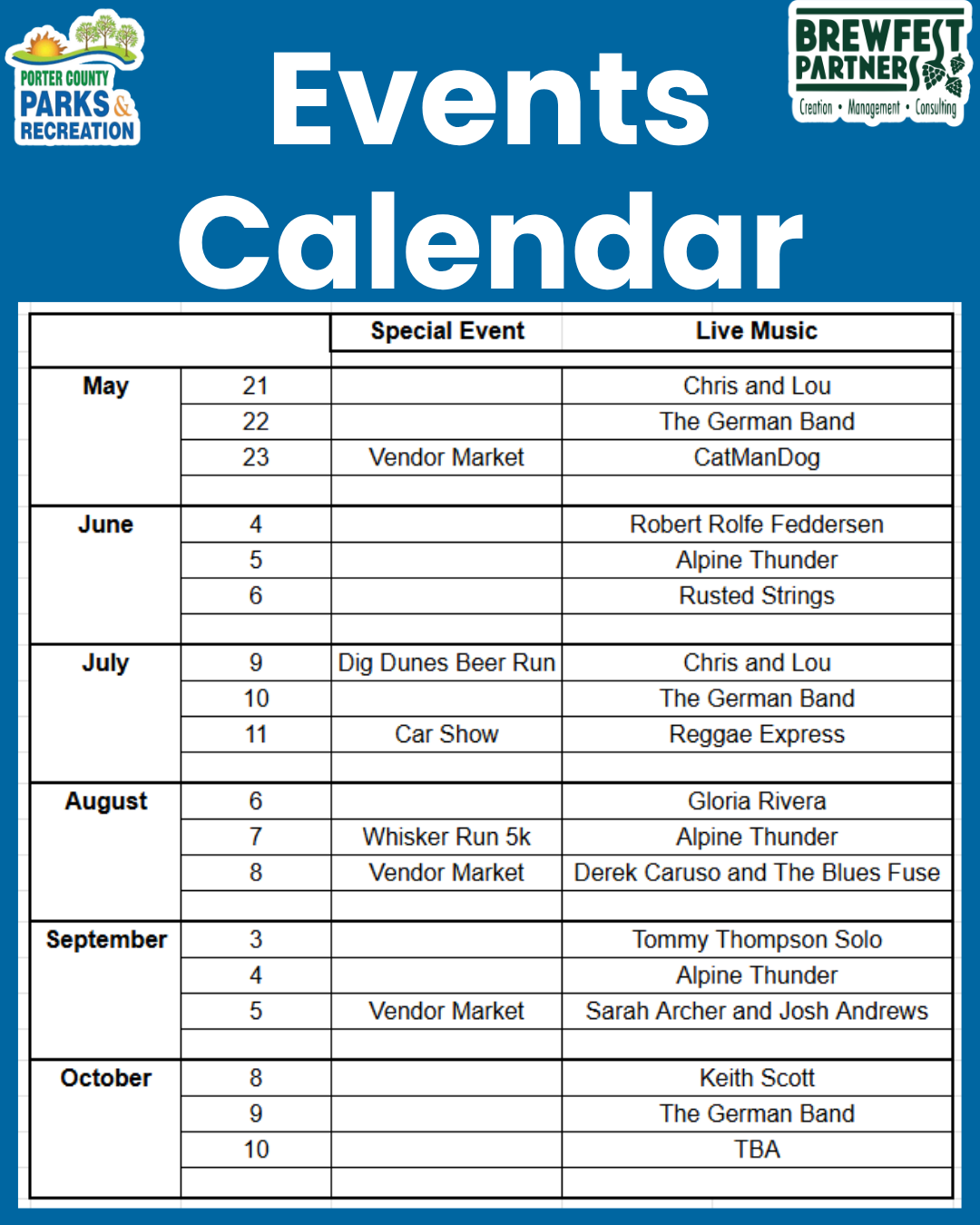 PORTER COUNTY PARKS & RECREATION

Events Calendar

BREWFEST PARTNERS
Creation • Management • Consulting

| | | Special Event | Live Music |
|---|---|---|---|
| May | 21 | | Chris and Lou |
| | 22 | | The German Band |
| | 23 | Vendor Market | CatManDog |
| June | 4 | | Robert Rolfe Feddersen |
| | 5 | | Alpine Thunder |
| | 6 | | Rusted Strings |
| July | 9 | Dig Dunes Beer Run | Chris and Lou |
| | 10 | | The German Band |
| | 11 | Car Show | Reggae Express |
| August | 6 | | Gloria Rivera |
| | 7 | Whisker Run 5k | Alpine Thunder |
| | 8 | Vendor Market | Derek Caruso and The Blues Fuse |
| September | 3 | | Tommy Thompson Solo |
| | 4 | | Alpine Thunder |
| | 5 | Vendor Market | Sarah Archer and Josh Andrews |
| October | 8 | | Keith Scott |
| | 9 | | The German Band |
| | 10 | | TBA |